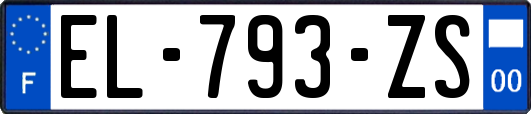 F
EL-793-ZS
00